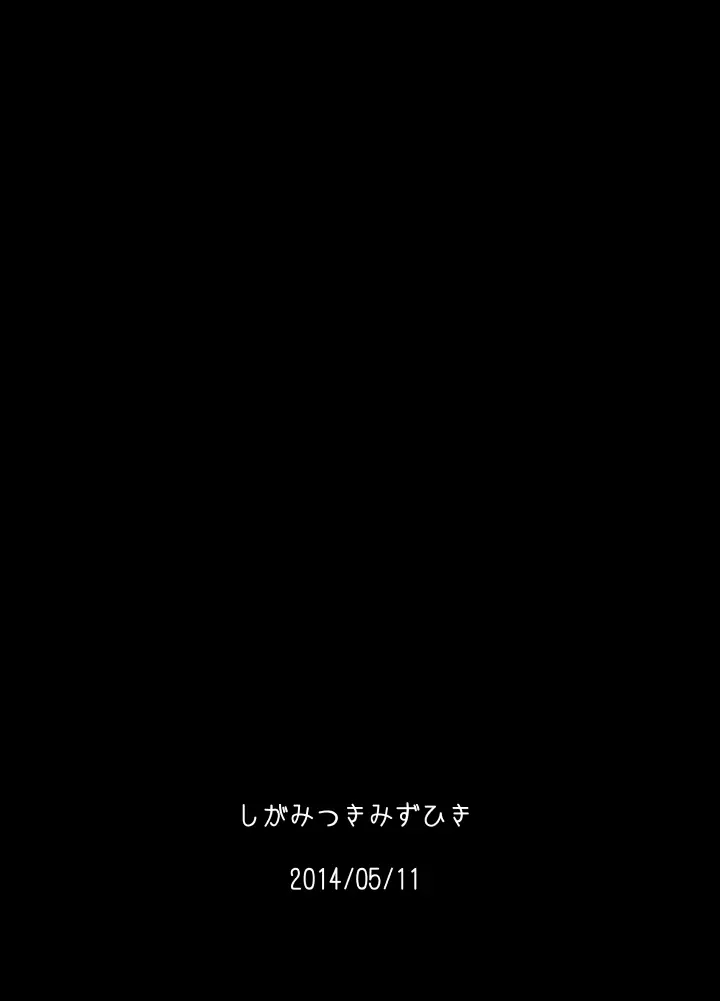 しがみつきみずひき

2014/05/11